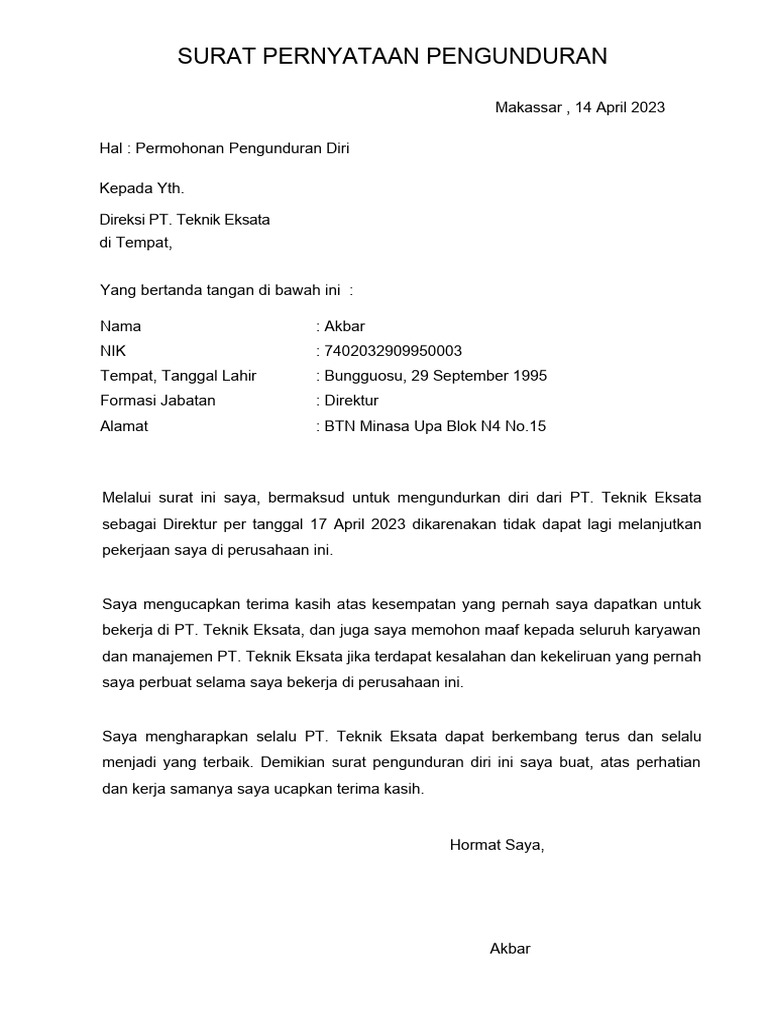 SURAT PERNYATAAN PENGUNDURAN

Makassar , 14 April 2023

Hal : Permohonan Pengunduran Diri

Kepada Yth.

Direksi PT. Teknik Eksata
di Tempat,

Yang bertanda tangan di bawah ini :

Nama : Akbar
NIK : 7402032909950003
Tempat, Tanggal Lahir : Bungguosu, 29 September 1995
Formasi Jabatan : Direktur
Alamat : BTN Minasa Upa Blok N4 No.15

Melalui surat ini saya, bermaksud untuk mengundurkan diri dari PT. Teknik Eksata sebagai Direktur per tanggal 17 April 2023 dikarenakan tidak dapat lagi melanjutkan pekerjaan saya di perusahaan ini.

Saya mengucapkan terima kasih atas kesempatan yang pernah saya dapatkan untuk bekerja di PT. Teknik Eksata, dan juga saya memohon maaf kepada seluruh karyawan dan manajemen PT. Teknik Eksata jika terdapat kesalahan dan kekeliruan yang pernah saya perbuat selama saya bekerja di perusahaan ini.

Saya mengharapkan selalu PT. Teknik Eksata dapat berkembang terus dan selalu menjadi yang terbaik. Demikian surat pengunduran diri ini saya buat, atas perhatian dan kerja samanya saya ucapkan terima kasih.

Hormat Saya,

Akbar